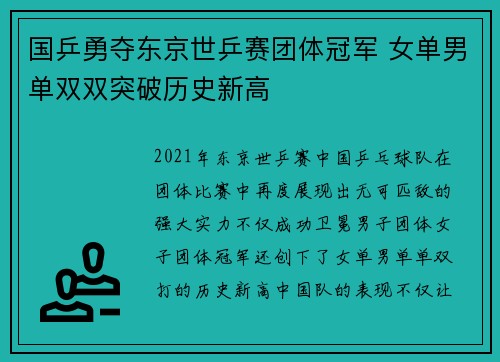 国乒勇夺东京世乒赛团体冠军 女单男单双双突破历史新高

2021年东京世乒赛中国乒乓球队在团体比赛中再度展现出无可匹敌的强大实力不仅成功卫冕男子团体女子团体冠军还创下了女单男单单双打的历史新高中国队的表现不仅让